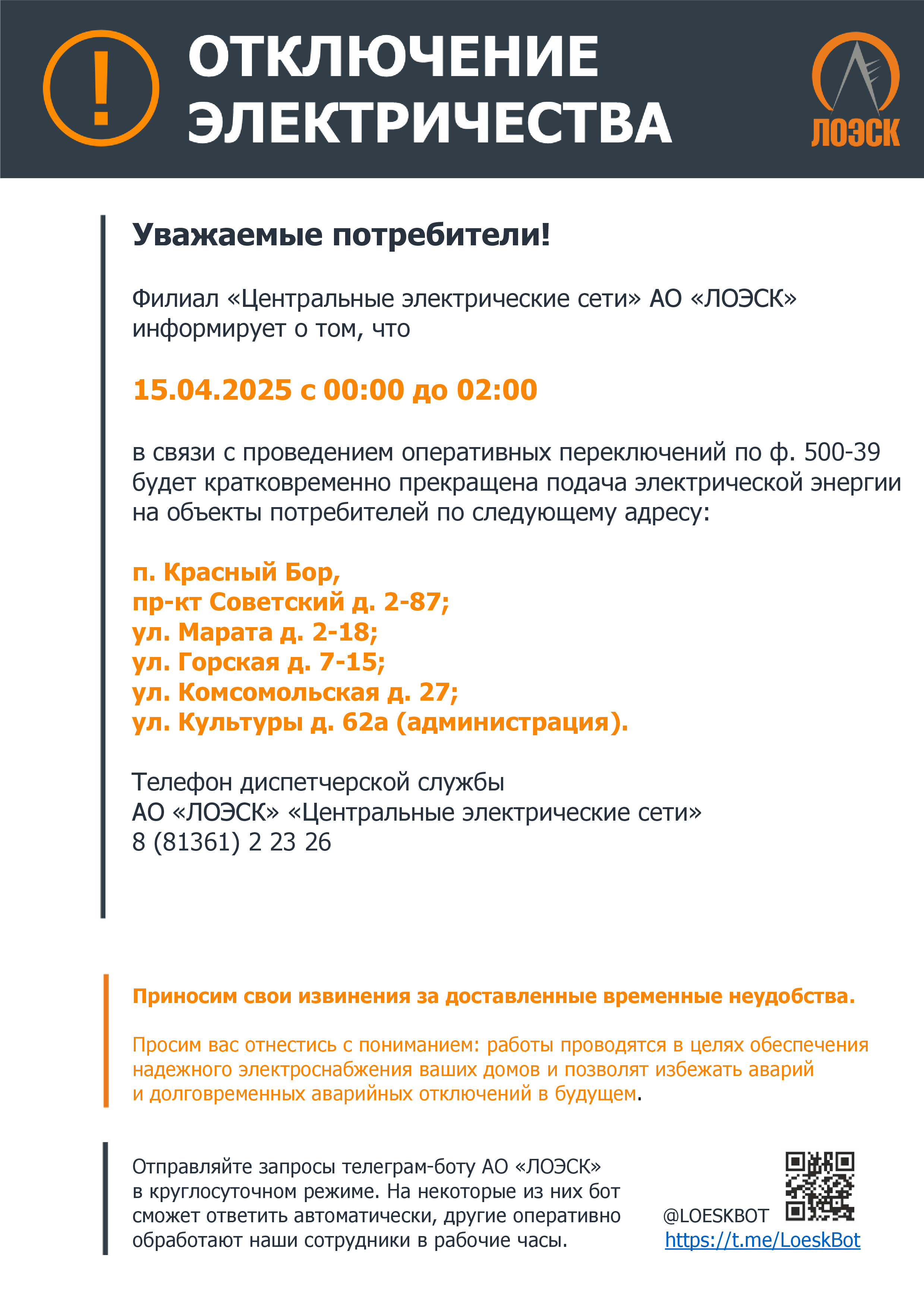 !

ОТКЛЮЧЕНИЕ ЭЛЕКТРИЧЕСТВА

ЛОЭСК

Уважаемые потребители!

Филиал «Центральные электрические сети» АО «ЛОЭСК» информирует о том, что

15.04.2025 с 00:00 до 02:00

в связи с проведением оперативных переключений по ф. 500-39 будет кратковременно прекращена подача электрической энергии на объекты потребителей по следующему адресу:

п. Красный Бор,
пр-кт Советский д. 2-87;
ул. Марата д. 2-18;
ул. Горская д. 7-15;
ул. Комсомольская д. 27;
ул. Культуры д. 62а (администрация).

Телефон диспетчерской службы
АО «ЛОЭСК» «Центральные электрические сети»
8 (81361) 2 23 26

Приносим свои извинения за доставленные временные неудобства.

Просим вас отнестись с пониманием: работы проводятся в целях обеспечения надежного электроснабжения ваших домов и позволят избежать аварий и долговременных аварийных отключений в будущем.

Отправляйте запросы телеграм-боту АО «ЛОЭСК» в круглосуточном режиме. На некоторые из них бот сможет ответить автоматически, другие оперативно обработают наши сотрудники в рабочие часы.

@LOESKBOT
https://t.me/LoeskBot